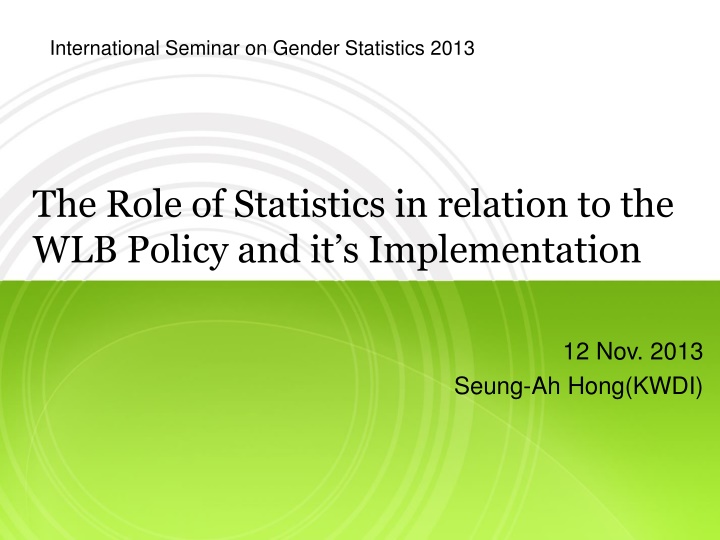 International Seminar on Gender Statistics 2013

The Role of Statistics in relation to the WLB Policy and it’s Implementation

12 Nov. 2013
Seung-Ah Hong(KWDI)